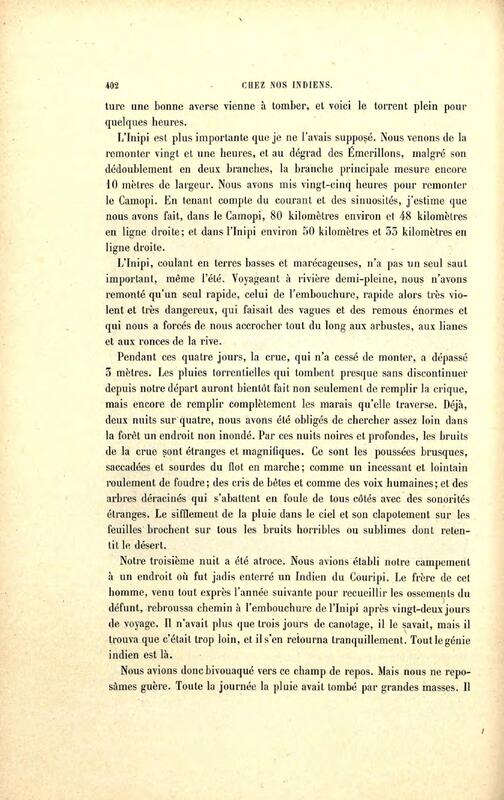 402 CHEZ NOS INDIENS.

ture une bonne averse vienne à tomber, et voici le torrent plein pour quelques heures.

L'Inipi est plus importante que je ne l'avais supposé. Nous venons de la remonter vingt et une heures, et au dégrad des Émerillons, malgré son dédoublement en deux branches, la branche principale mesure encore 10 mètres de largeur. Nous avons mis vingt-cinq heures pour remonter le Camopi. En tenant compte du courant et des sinuosités, j'estime que nous avons fait, dans le Camopi, 80 kilomètres environ et 48 kilomètres en ligne droite; et dans l'Inipi environ 50 kilomètres et 33 kilomètres en ligne droite.

L'Inipi, coulant en terres basses et marécageuses, n'a pas un seul saut important, même l'été. Voyageant à rivière demi-pleine, nous n'avons remonté qu'un seul rapide, celui de l'embouchure, rapide alors très violent et très dangereux, qui faisait des vagues et des remous énormes et qui nous a forcés de nous accrocher tout du long aux arbustes, aux lianes et aux ronces de la rive.

Pendant ces quatre jours, la crue, qui n'a cessé de monter, a dépassé 3 mètres. Les pluies torrentielles qui tombent presque sans discontinuer depuis notre départ auront bientôt fait non seulement de remplir la crique, mais encore de remplir complètement les marais qu'elle traverse. Déjà, deux nuits sur quatre, nous avons été obligés de chercher assez loin dans la forêt un endroit non inondé. Par ces nuits noires et profondes, les bruits de la crue sont étranges et magnifiques. Ce sont les poussées brusques, saccadées et sourdes du flot en marche; comme un incessant et lointain roulement de foudre; des cris de bêtes et comme des voix humaines; et des arbres déracinés qui s'abattent en foule de tous côtés avec des sonorités étranges. Le sifflement de la pluie dans le ciel et son clapotement sur les feuilles brochent sur tous les bruits horribles ou sublimes dont retentit le désert.

Notre troisième nuit a été atroce. Nous avions établi notre campement à un endroit où fut jadis enterré un Indien du Couripi. Le frère de cet homme, venu tout exprès l'année suivante pour recueillir les ossements du défunt, rebroussa chemin à l'embouchure de l'Inipi après vingt-deux jours de voyage. Il n'avait plus que trois jours de canotage, il le savait, mais il trouva que c'était trop loin, et il s'en retourna tranquillement. Tout le génie indien est là.

Nous avions donc bivouaqué vers ce champ de repos. Mais nous ne reposâmes guère. Toute la journée la pluie avait tombé par grandes masses. Il